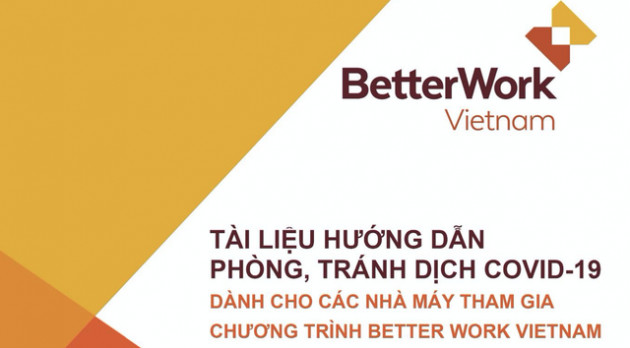 BetterWork
Vietnam

TÀI LIỆU HƯỚNG DẪN
PHÒNG, TRÁNH DỊCH COVID-19
DÀNH CHO CÁC NHÀ MÁY THAM GIA
CHƯƠNG TRÌNH BETTER WORK VIETNAM